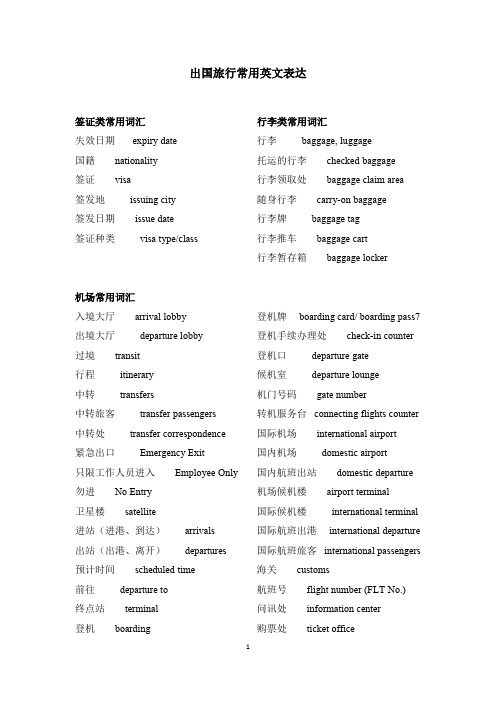 出国旅行常用英文表达

签证类常用词汇
失效日期 expiry date
国籍 nationality
签证 visa
签发地 issuing city
签发日期 issue date
签证种类 visa type/class

行李类常用词汇
行李 baggage, luggage
托运的行李 checked baggage
行李领取处 baggage claim area
随身行李 carry-on baggage
行李牌 baggage tag
行李推车 baggage cart
行李暂存箱 baggage locker

机场常用词汇
入境大厅 arrival lobby
出境大厅 departure lobby
过境 transit
行程 itinerary
中转 transfers
中转旅客 transfer passengers
中转处 transfer correspondence
紧急出口 Emergency Exit
只限工作人员进入 Employee Only
勿进 No Entry
卫星楼 satellite
进站（进港、到达） arrivals
出站（出港、离开） departures
预计时间 scheduled time
前往 departure to
终点站 terminal
登机 boarding

登机牌 boarding card/ boarding pass7
登机手续办理处 check-in counter
登机口 departure gate
候机室 departure lounge
机门号码 gate number
转机服务台 connecting flights counter
国际机场 international airport
国内机场 domestic airport
国内航班出站 domestic departure
机场候机楼 airport terminal
国际候机楼 international terminal
国际航班出港 international departure
国际航班旅客 international passengers
海关 customs
航班号 flight number (FLT No.)
问讯处 information center
购票处 ticket office

1